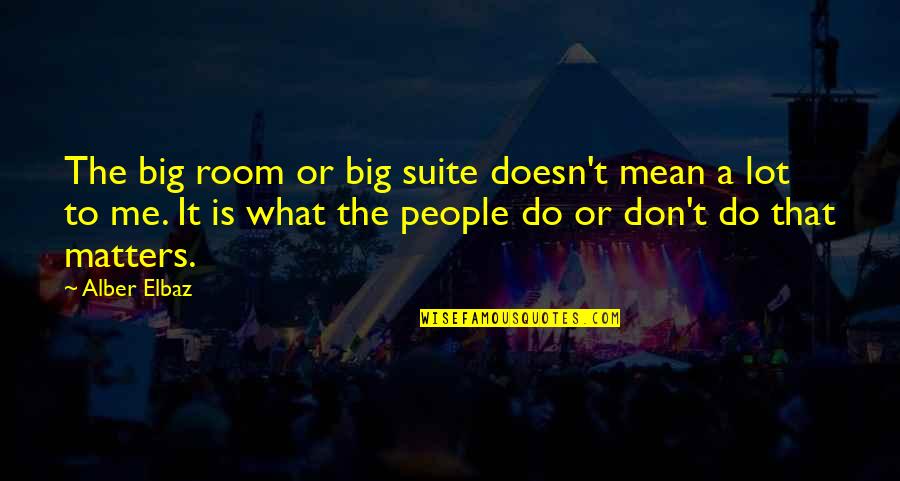 The big room or big suite doesn't mean a lot to me. It is what the people do or don't do that matters.

~ Alber Elbaz

WISEFAMOUSQUOTES.COM